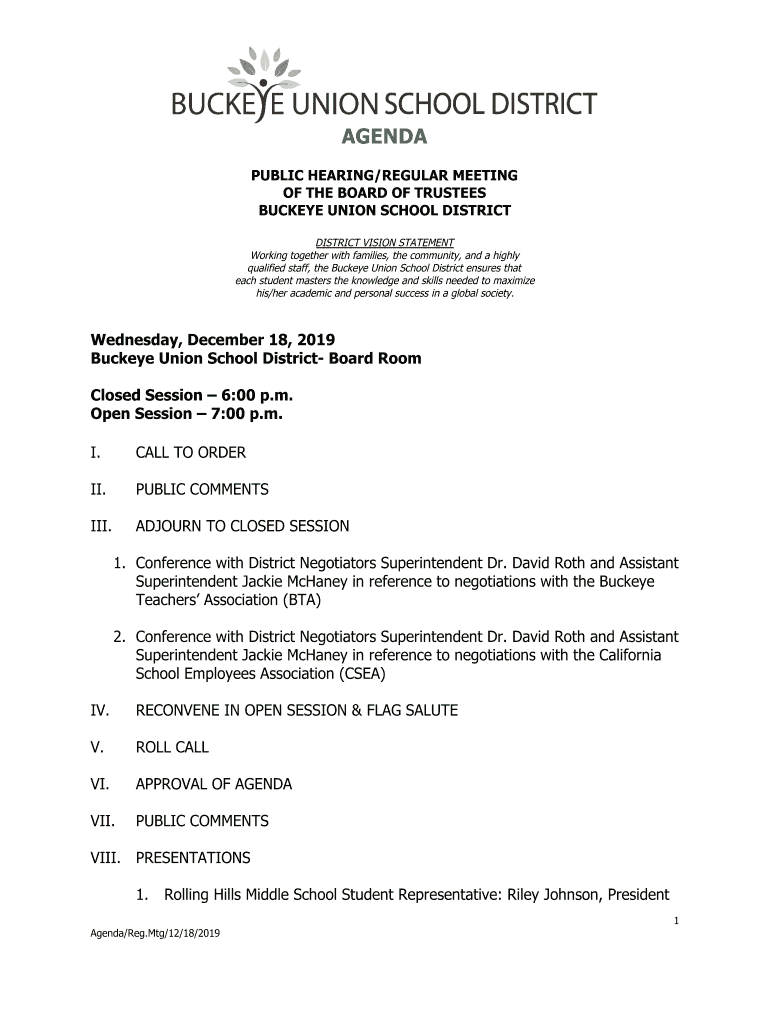 BUCKEYE UNION SCHOOL DISTRICT
AGENDA

PUBLIC HEARING/REGULAR MEETING
OF THE BOARD OF TRUSTEES
BUCKEYE UNION SCHOOL DISTRICT

DISTRICT VISION STATEMENT
Working together with families, the community, and a highly qualified staff, the Buckeye Union School District ensures that each student masters the knowledge and skills needed to maximize his/her academic and personal success in a global society.

Wednesday, December 18, 2019
Buckeye Union School District- Board Room

Closed Session – 6:00 p.m.
Open Session – 7:00 p.m.

I. CALL TO ORDER

II. PUBLIC COMMENTS

III. ADJOURN TO CLOSED SESSION

1. Conference with District Negotiators Superintendent Dr. David Roth and Assistant Superintendent Jackie McHaney in reference to negotiations with the Buckeye Teachers' Association (BTA)

2. Conference with District Negotiators Superintendent Dr. David Roth and Assistant Superintendent Jackie McHaney in reference to negotiations with the California School Employees Association (CSEA)

IV. RECONVENE IN OPEN SESSION & FLAG SALUTE

V. ROLL CALL

VI. APPROVAL OF AGENDA

VII. PUBLIC COMMENTS

VIII. PRESENTATIONS

1. Rolling Hills Middle School Student Representative: Riley Johnson, President

1

Agenda/Reg.Mtg/12/18/2019